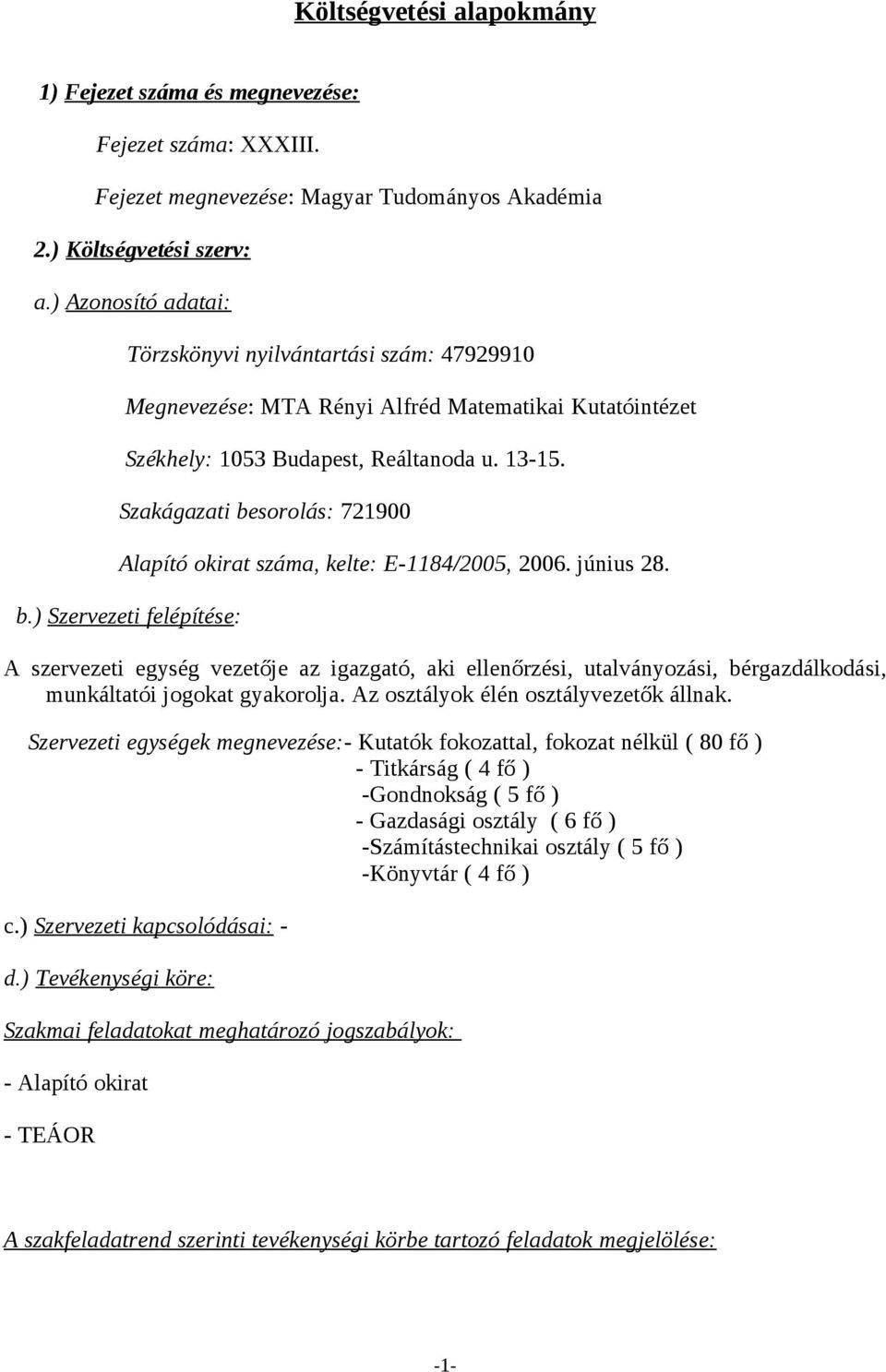 Költségvetési alapokmány

1) Fejezet száma és megnevezése:

Fejezet száma: XXXIII.

Fejezet megnevezése: Magyar Tudományos Akadémia

2.) Költségvetési szerv:

a.) Azonosító adatai:

Törzskönyvi nyilvántartási szám: 47929910

Megnevezése: MTA Rényi Alfréd Matematikai Kutatóintézet

Székhely: 1053 Budapest, Reáltanoda u. 13-15.

Szakágazati besorolás: 721900

Alapító okirat száma, kelte: E-1184/2005, 2006. június 28.

b.) Szervezeti felépítése:

A szervezeti egység vezetője az igazgató, aki ellenőrzési, utalványozási, bérgazdálkodási, munkáltatói jogokat gyakorolja. Az osztályok élén osztályvezetők állnak.

Szervezeti egységek megnevezése:- Kutatók fokozattal, fokozat nélkül ( 80 fő )
- Titkárság ( 4 fő )
-Gondnokság ( 5 fő )
- Gazdasági osztály ( 6 fő )
-Számítástechnikai osztály ( 5 fő )
-Könyvtár ( 4 fő )

c.) Szervezeti kapcsolódásai: -

d.) Tevékenységi köre:

Szakmai feladatokat meghatározó jogszabályok:

- Alapító okirat

- TEÁOR

A szakfeladatrend szerinti tevékenységi körbe tartozó feladatok megjelölése:

-1-